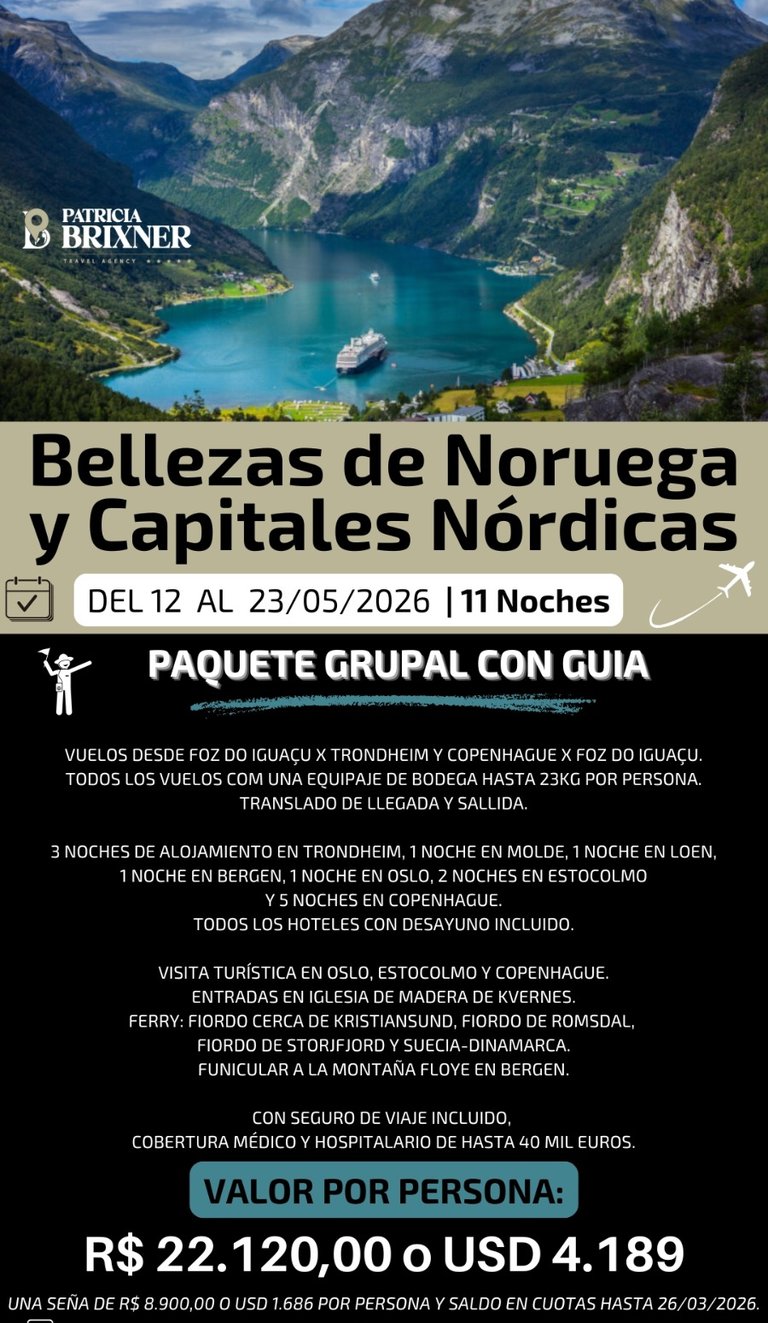 PATRICIA
BRIXNER
TRAVEL AGENCY

Bellezas de Noruega y Capitales Nórdicas

DEL 12 AL 23/05/2026 | 11 Noches

PAQUETE GRUPAL CON GUIA

VUELOS DESDE FOZ DO IGUAÇU X TRONDHEIM Y COPENHAGUE X FOZ DO IGUAÇU. TODOS LOS VUELOS COM UNA EQUIPAJE DE BODEGA HASTA 23KG POR PERSONA. TRANSLADO DE LLEGADA Y SALLIDA.

3 NOCHES DE ALOJAMIENTO EN TRONDHEIM, 1 NOCHE EN MOLDE, 1 NOCHE EN LOEN, 1 NOCHE EN BERGEN, 1 NOCHE EN OSLO, 2 NOCHES EN ESTOCOLMO Y 5 NOCHES EN COPENHAGUE. TODOS LOS HOTELES CON DESAYUNO INCLUIDO.

VISITA TURÍSTICA EN OSLO, ESTOCOLMO Y COPENHAGUE. ENTRADAS EN IGLESIA DE MADERA DE KVERNES. FERRY: FIORDO CERCA DE KRISTIANSUND, FIORDO DE ROMSDAL, FIORDO DE STORJFJORD Y SUECIA-DINAMARCA. FUNICULAR A LA MONTAÑA FLOYE EN BERGEN.

CON SEGURO DE VIAJE INCLUIDO, COBERTURA MÉDICO Y HOSPITALARIO DE HASTA 40 MIL EUROS.

VALOR POR PERSONA:

R$ 22.120,00 o USD 4.189

UNA SEÑA DE R$ 8.900,00 O USD 1.686 POR PERSONA Y SALDO EN CUOTAS HASTA 26/03/2026.